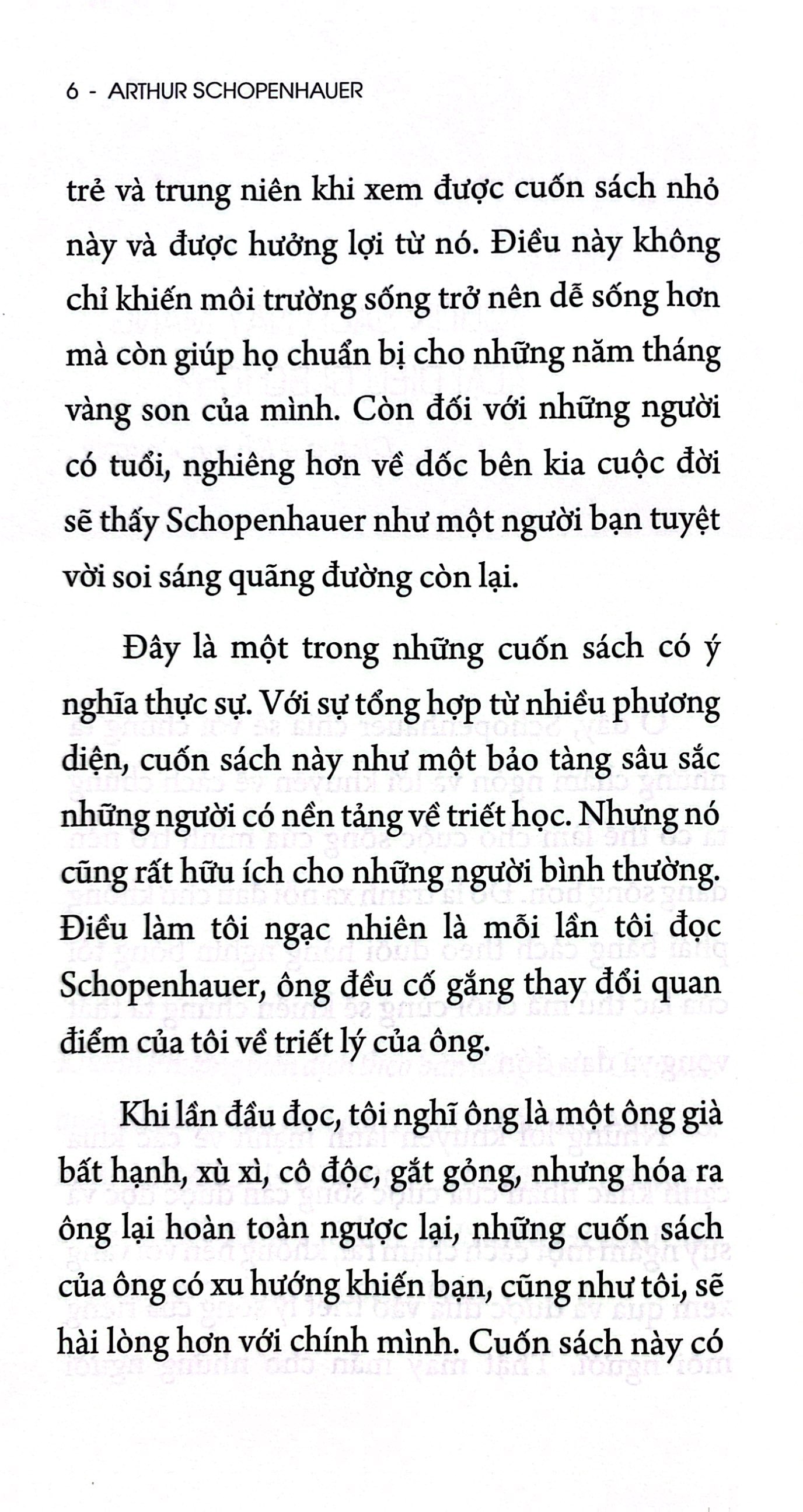 6 - ARTHUR SCHOPENHAUER

trẻ và trung niên khi xem được cuốn sách nhỏ này và được hưởng lợi từ nó. Điều này không chỉ khiến môi trường sống trở nên dễ sống hơn mà còn giúp họ chuẩn bị cho những năm tháng vàng son của mình. Còn đối với những người có tuổi, nghiêng hơn về dốc bên kia cuộc đời sẽ thấy Schopenhauer như một người bạn tuyệt vời soi sáng quãng đường còn lại.

Đây là một trong những cuốn sách có ý nghĩa thực sự. Với sự tổng hợp từ nhiều phương diện, cuốn sách này như một bảo tàng sâu sắc những người có nền tảng về triết học. Nhưng nó cũng rất hữu ích cho những người bình thường. Điều làm tôi ngạc nhiên là mỗi lần tôi đọc Schopenhauer, ông đều cố gắng thay đổi quan điểm của tôi về triết lý của ông.

Khi lần đầu đọc, tôi nghĩ ông là một ông già bất hạnh, xù xì, cô độc, gắt gỏng, nhưng hóa ra ông lại hoàn toàn ngược lại, những cuốn sách của ông có xu hướng khiến bạn, cũng như tôi, sẽ hài lòng hơn với chính mình. Cuốn sách này có